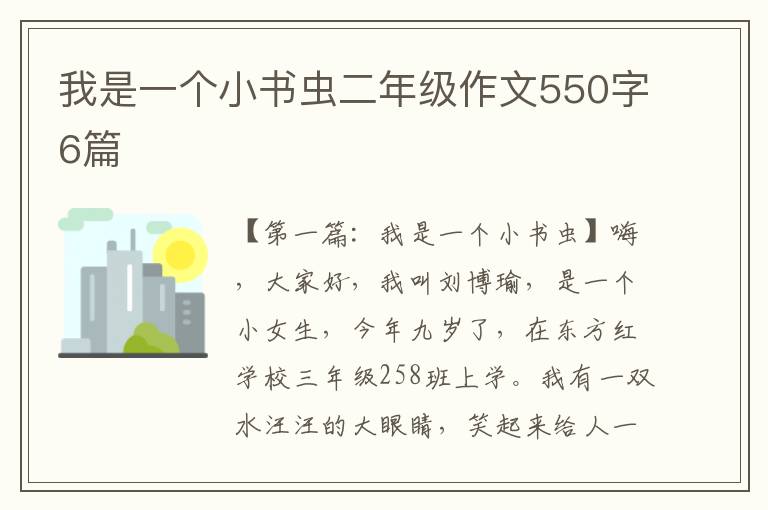 我是一个小书虫二年级作文550字6篇

【第一篇：我是一个小书虫】嗨，大家好，我叫刘博瑜，是一个小女生，今年九岁了，在东方红学校三年级258班上学。我有一双水汪汪的大眼睛，笑起来给人一